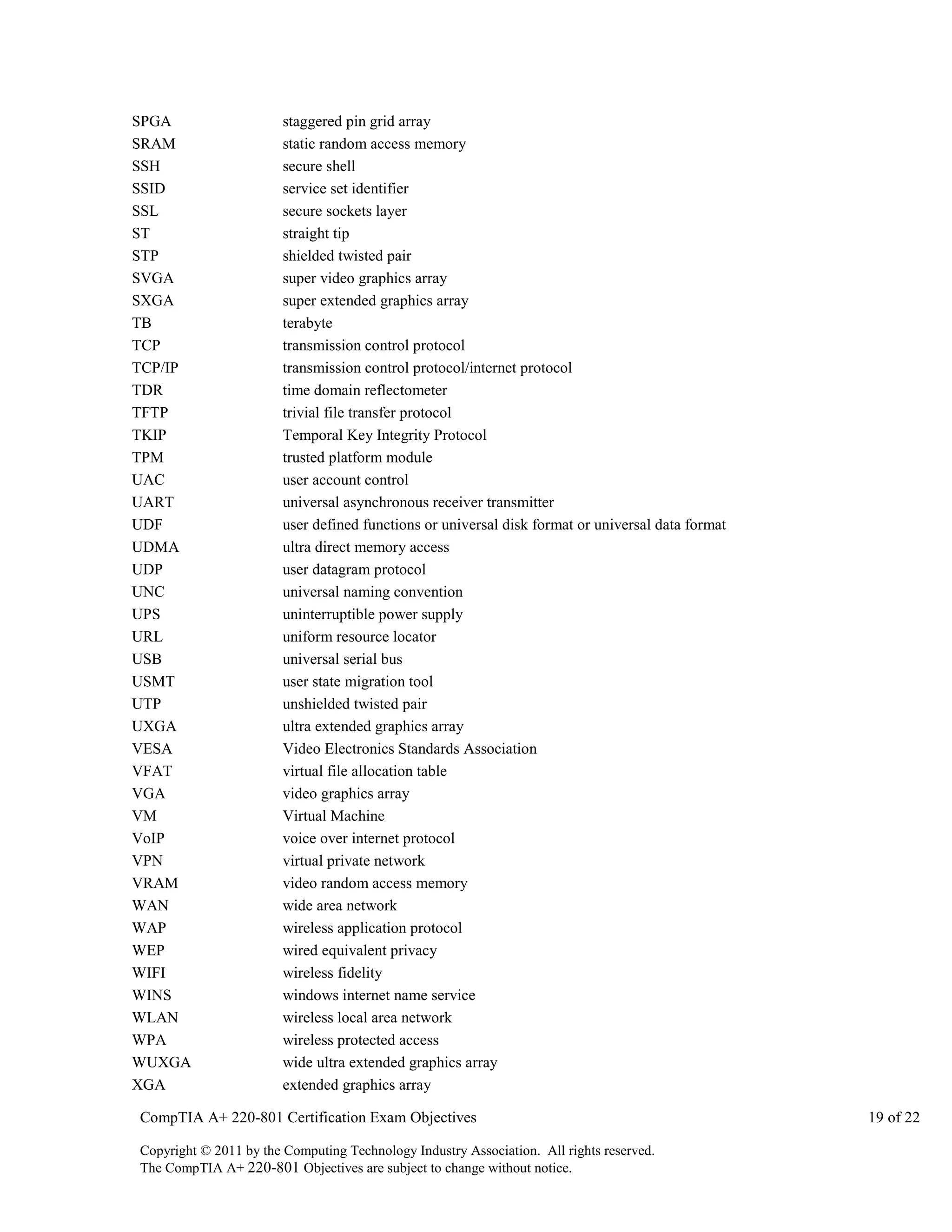 | | |
|---|---|
| SPGA | staggered pin grid array |
| SRAM | static random access memory |
| SSH | secure shell |
| SSID | service set identifier |
| SSL | secure sockets layer |
| ST | straight tip |
| STP | shielded twisted pair |
| SVGA | super video graphics array |
| SXGA | super extended graphics array |
| TB | terabyte |
| TCP | transmission control protocol |
| TCP/IP | transmission control protocol/internet protocol |
| TDR | time domain reflectometer |
| TFTP | trivial file transfer protocol |
| TKIP | Temporal Key Integrity Protocol |
| TPM | trusted platform module |
| UAC | user account control |
| UART | universal asynchronous receiver transmitter |
| UDF | user defined functions or universal disk format or universal data format |
| UDMA | ultra direct memory access |
| UDP | user datagram protocol |
| UNC | universal naming convention |
| UPS | uninterruptible power supply |
| URL | uniform resource locator |
| USB | universal serial bus |
| USMT | user state migration tool |
| UTP | unshielded twisted pair |
| UXGA | ultra extended graphics array |
| VESA | Video Electronics Standards Association |
| VFAT | virtual file allocation table |
| VGA | video graphics array |
| VM | Virtual Machine |
| VoIP | voice over internet protocol |
| VPN | virtual private network |
| VRAM | video random access memory |
| WAN | wide area network |
| WAP | wireless application protocol |
| WEP | wired equivalent privacy |
| WIFI | wireless fidelity |
| WINS | windows internet name service |
| WLAN | wireless local area network |
| WPA | wireless protected access |
| WUXGA | wide ultra extended graphics array |
| XGA | extended graphics array |

CompTIA A+ 220-801 Certification Exam Objectives 19 of 22

Copyright © 2011 by the Computing Technology Industry Association. All rights reserved.
The CompTIA A+ 220-801 Objectives are subject to change without notice.